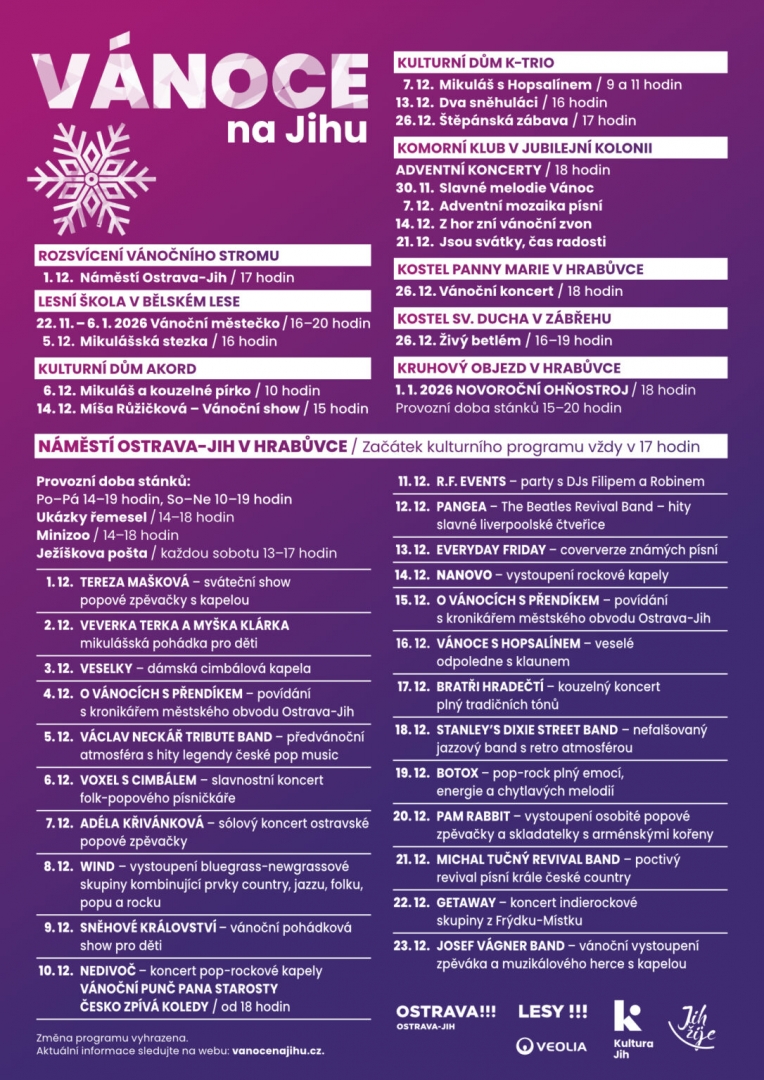 VÁNOCE
na Jihu

ROZSVÍCENÍ VÁNOČNÍHO STROMU
1. 12. Náměstí Ostrava-Jih / 17 hodin

LESNÍ ŠKOLA V BĚLSKÉM LESE
22. 11. – 6. 1. 2026 Vánoční městečko / 16–20 hodin
5. 12. Mikulášská stezka / 16 hodin

KULTURNÍ DŮM AKORD
6. 12. Mikuláš a kouzelné pírko / 10 hodin
14. 12. Míša Růžičková – Vánoční show / 15 hodin

KULTURNÍ DŮM K-TRIO
7. 12. Mikuláš s Hopsalínem / 9 a 11 hodin
13. 12. Dva sněhuláci / 16 hodin
26. 12. Štěpánská zábava / 17 hodin

KOMORNÍ KLUB V JUBILEJNÍ KOLONII
ADVENTNÍ KONCERTY / 18 hodin
30. 11. Slavné melodie Vánoc
7. 12. Adventní mozaika písní
14. 12. Z hor zní vánoční zvon
21. 12. Jsou svátky, čas radosti

KOSTEL PANNY MARIE V HRABŮVCE
26. 12. Vánoční koncert / 18 hodin

KOSTEL SV. DUCHA V ZÁBŘEHU
26. 12. Živý betlém / 16–19 hodin

KRUHOVÝ OBJEZD V HRABŮVCE
1. 1. 2026 NOVOROČNÍ OHŇOSTROJ / 18 hodin
Provozní doba stánků 15–20 hodin

NÁMĚSTÍ OSTRAVA-JIH V HRABŮVCE / Začátek kulturního programu vždy v 17 hodin

Provozní doba stánků:
Po–Pá 14–19 hodin, So–Ne 10–19 hodin
Ukázky řemesel / 14–18 hodin
Minizoo / 14–18 hodin
Ježíškova pošta / každou sobotu 13–17 hodin

1. 12. TEREZA MAŠKOVÁ – sváteční show popové zpěvačky s kapelou

2. 12. VEVERKA TERKA A MYŠKA KLÁRKA mikulášská pohádka pro děti

3. 12. VESELKY – dámská cimbálová kapela

4. 12. O VÁNOCÍCH S PŘENDÍKEM – povídání s kronikářem městského obvodu Ostrava-Jih

5. 12. VÁCLAV NECKÁŘ TRIBUTE BAND – předvánoční atmosféra s hity legendy české pop music

6. 12. VOXEL S CIMBÁLEM – slavnostní koncert folk-popového písničkáře

7. 12. ADÉLA KŘIVÁNKOVÁ – sólový koncert ostravské popové zpěvačky

8. 12. WIND – vystoupení bluegrass-newgrassové skupiny kombinující prvky country, jazzu, folku, popu a rocku

9. 12. SNĚHOVÉ KRÁLOVSTVÍ – vánoční pohádková show pro děti

10. 12. NEDIVOČ – koncert pop-rockové kapely
VÁNOČNÍ PUNČ PANA STAROSTY
ČESKO ZPÍVÁ KOLEDY / od 18 hodin

11. 12. R.F. EVENTS – party s DJs Filipem a Robinem

12. 12. PANGEA – The Beatles Revival Band – hity slavné liverpoolské čtveřice

13. 12. EVERYDAY FRIDAY – coververze známých písní

14. 12. NANOVO – vystoupení rockové kapely

15. 12. O VÁNOCÍCH S PŘENDÍKEM – povídání s kronikářem městského obvodu Ostrava-Jih

16. 12. VÁNOCE S HOPSALÍNEM – veselé odpoledne s klaunem

17. 12. BRATŘI HRADEČTÍ – kouzelný koncert plný tradičních tónů

18. 12. STANLEY'S DIXIE STREET BAND – nefalšovaný jazzový band s retro atmosférou

19. 12. BOTOX – pop-rock plný emocí, energie a chytlavých melodií

20. 12. PAM RABBIT – vystoupení osobité popové zpěvačky a skladatelky s arménskými kořeny

21. 12. MICHAL TUČNÝ REVIVAL BAND – poctivý revival písní krále české country

22. 12. GETAWAY – koncert indierockové skupiny z Frýdku-Místku

23. 12. JOSEF VÁGNER BAND – vánoční vystoupení zpěváka a muzikálového herce s kapelou

Změna programu vyhrazena.
Aktuální informace sledujte na webu: vanocenajihu.cz.

OSTRAVA!!!
OSTRAVA-JIH
LESY !!!
VEOLIA
Kultura Jih
Jih žije